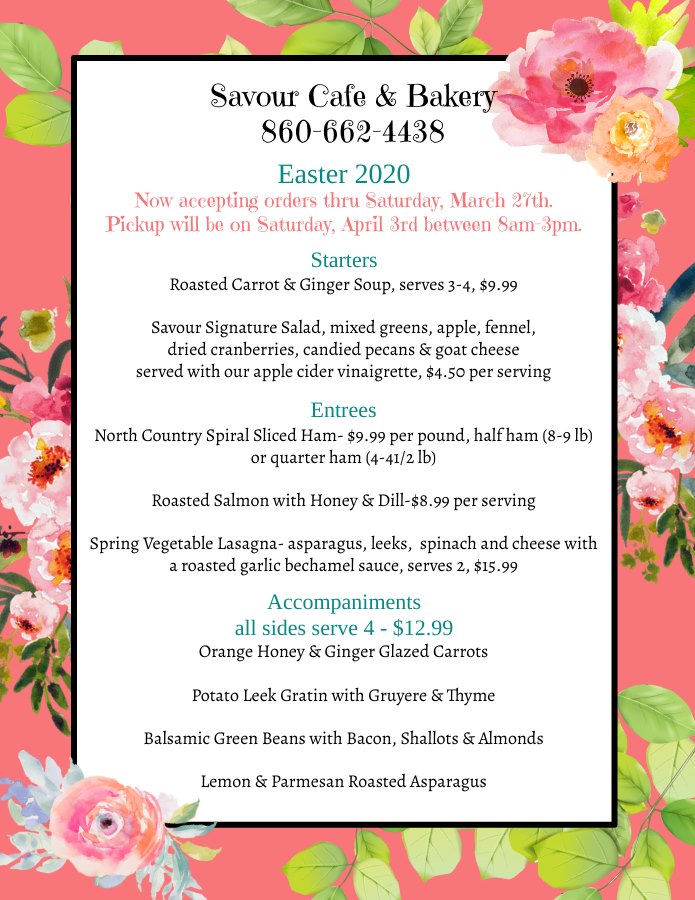 Savour Cafe & Bakery
860-662-4438

Easter 2020
Now accepting orders thru Saturday, March 27th.
Pickup will be on Saturday, April 3rd between 8am-3pm.

Starters
Roasted Carrot & Ginger Soup, serves 3-4, $9.99

Savour Signature Salad, mixed greens, apple, fennel, dried cranberries, candied pecans & goat cheese served with our apple cider vinaigrette, $4.50 per serving

Entrees
North Country Spiral Sliced Ham- $9.99 per pound, half ham (8-9 lb) or quarter ham (4-41/2 lb)

Roasted Salmon with Honey & Dill-$8.99 per serving

Spring Vegetable Lasagna- asparagus, leeks, spinach and cheese with a roasted garlic bechamel sauce, serves 2, $15.99

Accompaniments
all sides serve 4 - $12.99
Orange Honey & Ginger Glazed Carrots

Potato Leek Gratin with Gruyere & Thyme

Balsamic Green Beans with Bacon, Shallots & Almonds

Lemon & Parmesan Roasted Asparagus